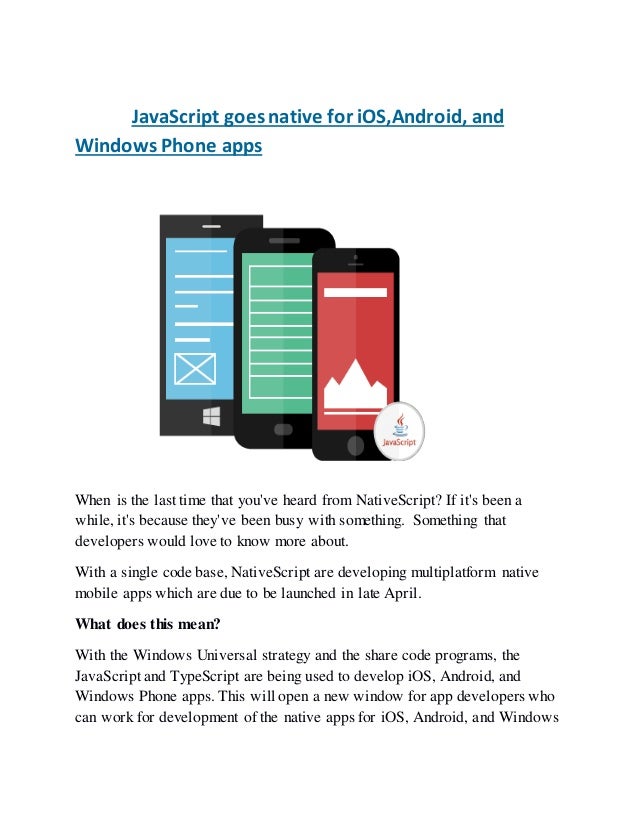 JavaScript goes native for iOS,Android, and Windows Phone apps

JavaScript

When is the last time that you've heard from NativeScript? If it's been a while, it's because they've been busy with something. Something that developers would love to know more about.

With a single code base, NativeScript are developing multiplatform native mobile apps which are due to be launched in late April.

What does this mean?

With the Windows Universal strategy and the share code programs, the JavaScript and TypeScript are being used to develop iOS, Android, and Windows Phone apps. This will open a new window for app developers who can work for development of the native apps for iOS, Android, and Windows